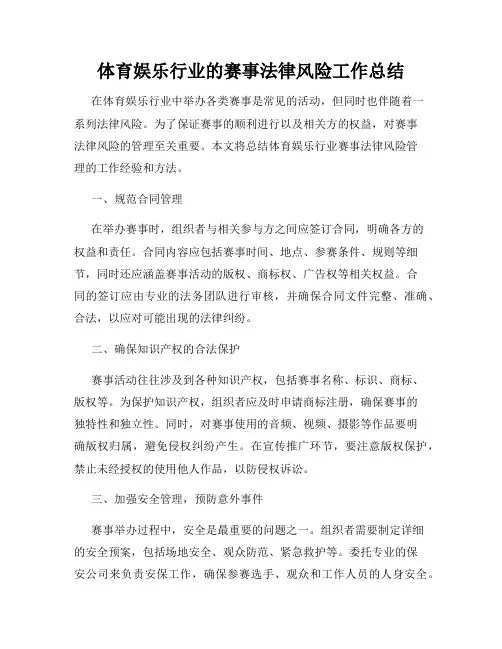 体育娱乐行业的赛事法律风险工作总结

在体育娱乐行业中举办各类赛事是常见的活动，但同时也伴随着一系列法律风险。为了保证赛事的顺利进行以及相关方的权益，对赛事法律风险的管理至关重要。本文将总结体育娱乐行业赛事法律风险管理的工作经验和方法。

一、规范合同管理

在举办赛事时，组织者与相关参与方之间应签订合同，明确各方的权益和责任。合同内容应包括赛事时间、地点、参赛条件、规则等细节，同时还应涵盖赛事活动的版权、商标权、广告权等相关权益。合同的签订应由专业的法务团队进行审核，并确保合同文件完整、准确、合法，以应对可能出现的法律纠纷。

二、确保知识产权的合法保护

赛事活动往往涉及到各种知识产权，包括赛事名称、标识、商标、版权等。为保护知识产权，组织者应及时申请商标注册，确保赛事的独特性和独立性。同时，对赛事使用的音频、视频、摄影等作品要明确版权归属，避免侵权纠纷产生。在宣传推广环节，要注意版权保护，禁止未经授权的使用他人作品，以防侵权诉讼。

三、加强安全管理，预防意外事件

赛事举办过程中，安全是最重要的问题之一。组织者需要制定详细的安全预案，包括场地安全、观众防范、紧急救护等。委托专业的保安公司来负责安保工作，确保参赛选手、观众和工作人员的人身安全。